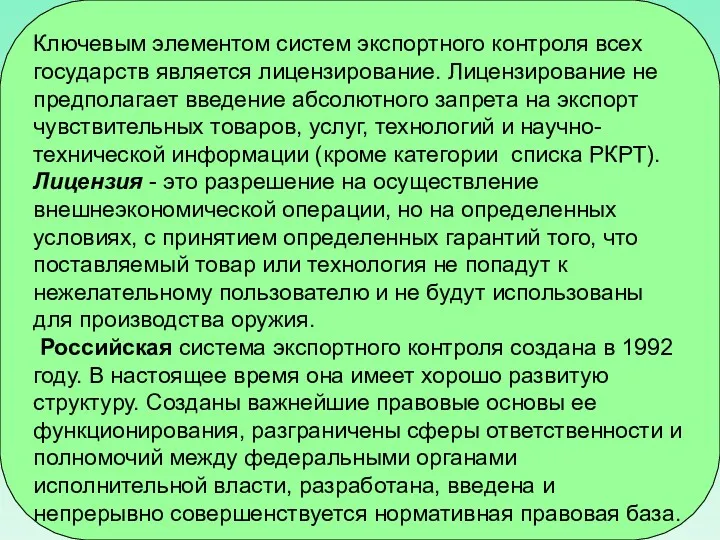 Ключевым элементом систем экспортного контроля всех государств является лицензирование. Лицензирование не предполагает введение абсолютного запрета на экспорт чувствительных товаров, услуг, технологий и научно-технической информации (кроме категории списка РКРТ).
Лицензия - это разрешение на осуществление внешнеэкономической операции, но на определенных условиях, с принятием определенных гарантий того, что поставляемый товар или технология не попадут к нежелательному пользователю и не будут использованы для производства оружия.
Российская система экспортного контроля создана в 1992 году. В настоящее время она имеет хорошо развитую структуру. Созданы важнейшие правовые основы ее функционирования, разграничены сферы ответственности и полномочий между федеральными органами исполнительной власти, разработана, введена и непрерывно совершенствуется нормативная правовая база.